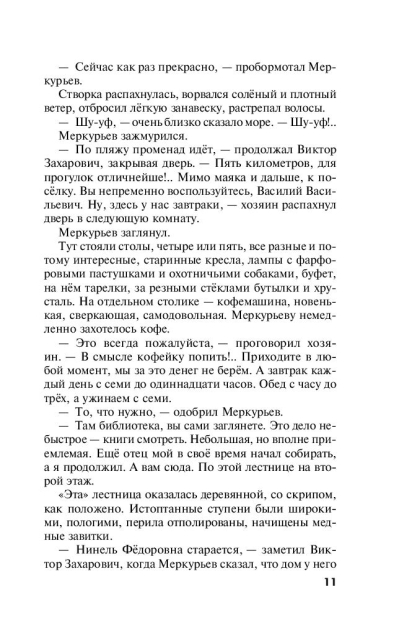 — Сейчас как раз прекрасно, — пробормотал Меркурьев.

Створка распахнулась, ворвался солёный и плотный ветер, отбросил лёгкую занавеску, растрепал волосы.

— Шу-уф, — очень близко сказало море. — Шу-уф!..

Меркурьев зажмурился.

— По пляжу променад идёт, — продолжал Виктор Захарович, закрывая дверь. — Пять километров, для прогулок отличнейше!.. Мимо маяка и дальше, к посёлку. Вы непременно воспользуйтесь, Василий Васильевич. Ну, здесь у нас завтраки, — хозяин распахнул дверь в следующую комнату.

Меркурьев заглянул.

Тут стояли столы, четыре или пять, все разные и потому интересные, старинные кресла, лампы с фарфоровыми пастушками и охотничьими собаками, буфет, на нём тарелки, за резными стёклами бутылки и хрусталь. На отдельном столике — кофемашина, новенькая, сверкающая, самодовольная. Меркурьеву немедленно захотелось кофе.

— Это всегда пожалуйста, — проговорил хозяин. — В смысле кофейку попить!.. Приходите в любой момент, мы за это денег не берём. А завтрак каждый день с семи до одиннадцати часов. Обед с часу до трёх, а ужинаем с семи.

— То, что нужно, — одобрил Меркурьев.

— Там библиотека, вы сами заглянете. Это дело небыстрое — книги смотреть. Небольшая, но вполне приемлемая. Ещё отец мой в своё время начал собирать, а я продолжил. А вам сюда. По этой лестнице на второй этаж.

«Эта» лестница оказалась деревянной, со скрипом, как положено. Истоптанные ступени были широкими, пологими, перила отполированы, начищены медные завитки.

— Нинель Фёдоровна старается, — заметил Виктор Захарович, когда Меркурьев сказал, что дом у него

11